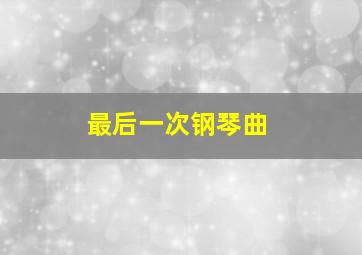 最后一次钢琴曲